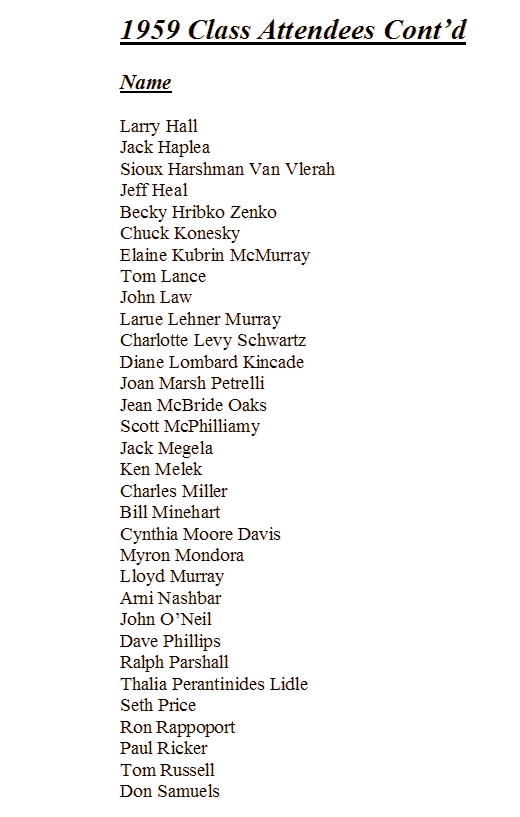 1959 Class Attendees Cont'd

Name

Larry Hall
Jack Haplea
Sioux Harshman Van Vlerah
Jeff Heal
Becky Hribko Zenko
Chuck Konesky
Elaine Kubrin McMurray
Tom Lance
John Law
Larue Lehner Murray
Charlotte Levy Schwartz
Diane Lombard Kincade
Joan Marsh Petrelli
Jean McBride Oaks
Scott McPhilliamy
Jack Megela
Ken Melek
Charles Miller
Bill Minehart
Cynthia Moore Davis
Myron Mondora
Lloyd Murray
Arni Nashbar
John O'Neil
Dave Phillips
Ralph Parshall
Thalia Perantinides Lidle
Seth Price
Ron Rappoport
Paul Ricker
Tom Russell
Don Samuels